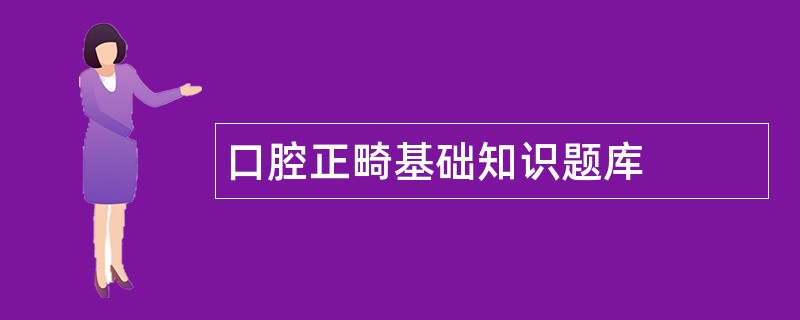 口腔正畸基础知识题库